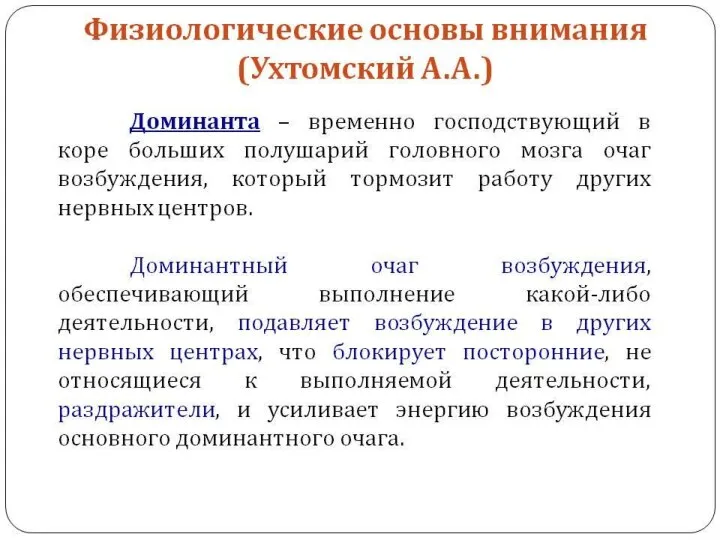 Физиологические основы внимания (Ухтомский А.А.)

Доминанта – временно господствующий в коре больших полушарий головного мозга очаг возбуждения, который тормозит работу других нервных центров.

Доминантный очаг возбуждения, обеспечивающий выполнение какой-либо деятельности, подавляет возбуждение в других нервных центрах, что блокирует посторонние, не относящиеся к выполняемой деятельности, раздражители, и усиливает энергию возбуждения основного доминантного очага.